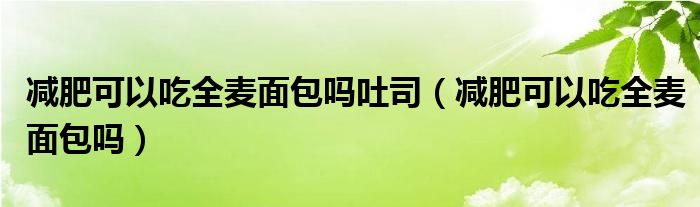 减肥可以吃全麦面包吗吐司（减肥可以吃全麦面包吗）